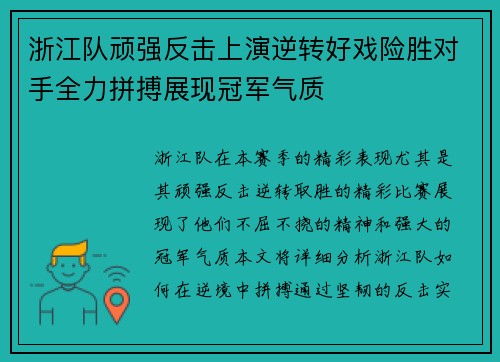 浙江队顽强反击上演逆转好戏险胜对手全力拼搏展现冠军气质

浙江队在本赛季的精彩表现尤其是其顽强反击逆转取胜的精彩比赛展现了他们不屈不挠的精神和强大的冠军气质本文将详细分析浙江队如何在逆境中拼搏通过坚韧的反击实